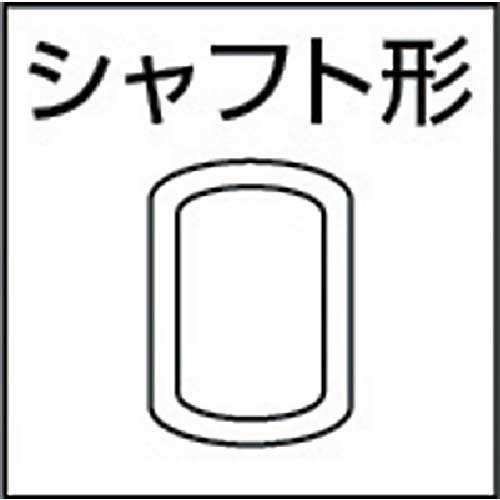 シャフト形